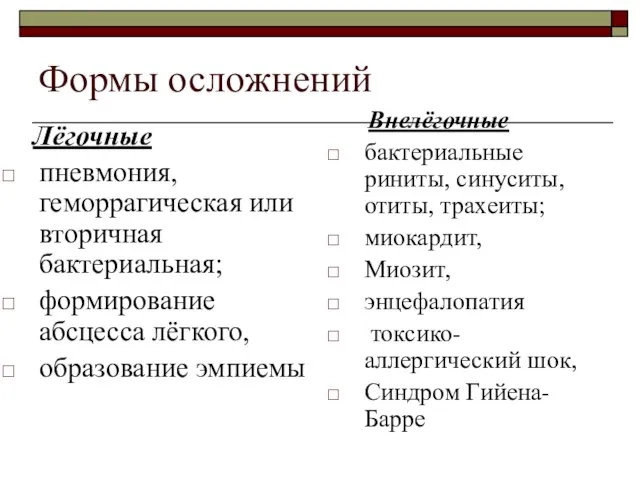 Формы осложнений

Лёгочные

□ пневмония, геморрагическая или вторичная бактериальная;

□ формирование абсцесса лёгкого,

□ образование эмпиемы

Внелёгочные

□ бактериальные риниты, синуситы, отиты, трахеиты;

□ миокардит,

□ Миозит,

□ энцефалопатия

□ токсико-аллергический шок,

□ Синдром Гийена-Барре